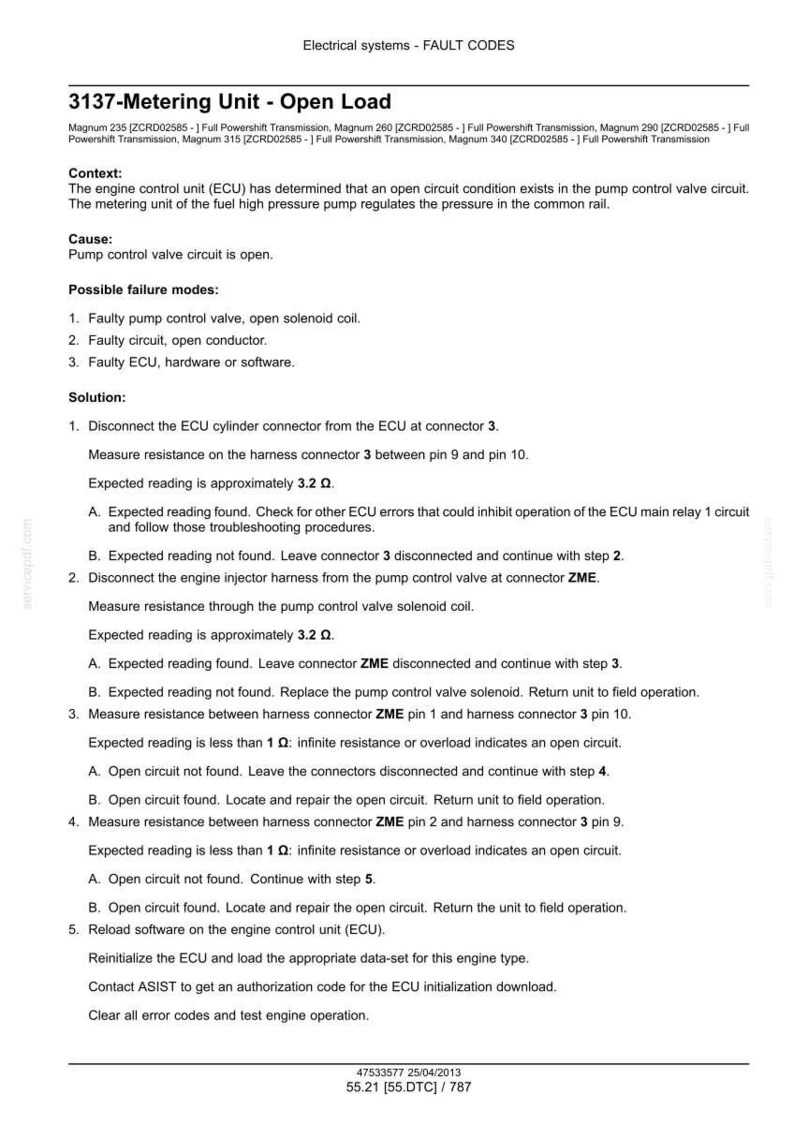 Electrical systems - FAULT CODES

3137-Metering Unit - Open Load

Magnum 235 [ZCRD02585 - ] Full Powershift Transmission, Magnum 260 [ZCRD02585 - ] Full Powershift Transmission, Magnum 290 [ZCRD02585 - ] Full Powershift Transmission, Magnum 315 [ZCRD02585 - ] Full Powershift Transmission, Magnum 340 [ZCRD02585 - ] Full Powershift Transmission

Context:
The engine control unit (ECU) has determined that an open circuit condition exists in the pump control valve circuit. The metering unit of the fuel high pressure pump regulates the pressure in the common rail.

Cause:
Pump control valve circuit is open.

Possible failure modes:

1. Faulty pump control valve, open solenoid coil.
2. Faulty circuit, open conductor.
3. Faulty ECU, hardware or software.

Solution:

1. Disconnect the ECU cylinder connector from the ECU at connector 3.

Measure resistance on the harness connector 3 between pin 9 and pin 10.

Expected reading is approximately 3.2 Ω.

A. Expected reading found. Check for other ECU errors that could inhibit operation of the ECU main relay 1 circuit and follow those troubleshooting procedures.

B. Expected reading not found. Leave connector 3 disconnected and continue with step 2.

2. Disconnect the engine injector harness from the pump control valve at connector ZME.

Measure resistance through the pump control valve solenoid coil.

Expected reading is approximately 3.2 Ω.

A. Expected reading found. Leave connector ZME disconnected and continue with step 3.

B. Expected reading not found. Replace the pump control valve solenoid. Return unit to field operation.

3. Measure resistance between harness connector ZME pin 1 and harness connector 3 pin 10.

Expected reading is less than 1 Ω: infinite resistance or overload indicates an open circuit.

A. Open circuit not found. Leave the connectors disconnected and continue with step 4.

B. Open circuit found. Locate and repair the open circuit. Return unit to field operation.

4. Measure resistance between harness connector ZME pin 2 and harness connector 3 pin 9.

Expected reading is less than 1 Ω: infinite resistance or overload indicates an open circuit.

A. Open circuit not found. Continue with step 5.

B. Open circuit found. Locate and repair the open circuit. Return the unit to field operation.

5. Reload software on the engine control unit (ECU).

Reinitialize the ECU and load the appropriate data-set for this engine type.

Contact ASIST to get an authorization code for the ECU initialization download.

Clear all error codes and test engine operation.

47533577 25/04/2013
55.21 [55.DTC] / 787

servicepdf.com